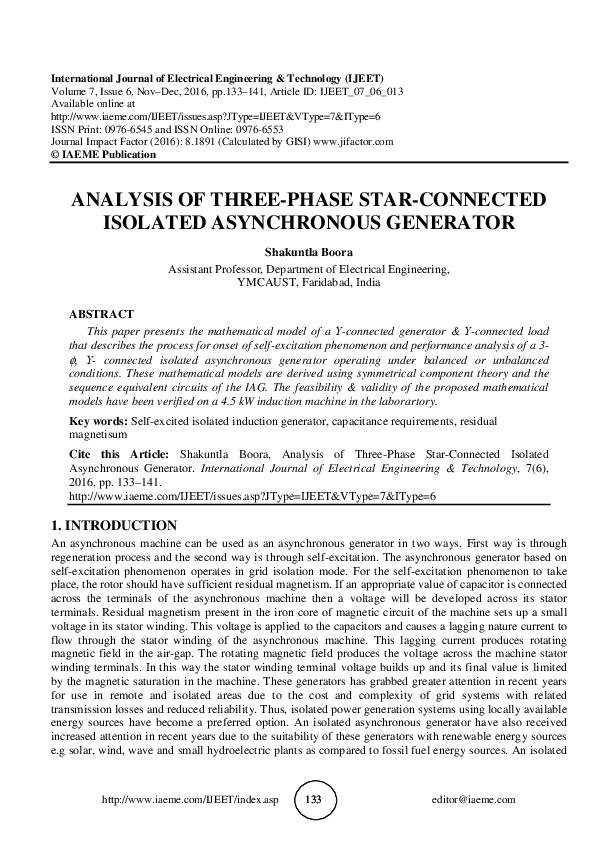 International Journal of Electrical Engineering & Technology (IJEET)
Volume 7, Issue 6, Nov–Dec, 2016, pp.133–141, Article ID: IJEET_07_06_013
Available online at
http://www.iaeme.com/IJEET/issues.asp?JType=IJEET&VType=7&IType=6
ISSN Print: 0976-6545 and ISSN Online: 0976-6553
Journal Impact Factor (2016): 8.1891 (Calculated by GISI) www.jifactor.com
© IAEME Publication

ANALYSIS OF THREE-PHASE STAR-CONNECTED ISOLATED ASYNCHRONOUS GENERATOR

Shakuntla Boora
Assistant Professor, Department of Electrical Engineering,
YMCAUST, Faridabad, India

ABSTRACT

This paper presents the mathematical model of a Y-connected generator & Y-connected load that describes the process for onset of self-excitation phenomenon and performance analysis of a 3-$\phi$, Y- connected isolated asynchronous generator operating under balanced or unbalanced conditions. These mathematical models are derived using symmetrical component theory and the sequence equivalent circuits of the IAG. The feasibility & validity of the proposed mathematical models have been verified on a 4.5 kW induction machine in the laborartory.

Key words: Self-excited isolated induction generator, capacitance requirements, residual magnetisum

Cite this Article: Shakuntla Boora, Analysis of Three-Phase Star-Connected Isolated Asynchronous Generator. International Journal of Electrical Engineering & Technology, 7(6), 2016, pp. 133–141.
http://www.iaeme.com/IJEET/issues.asp?JType=IJEET&VType=7&IType=6

1. INTRODUCTION

An asynchronous machine can be used as an asynchronous generator in two ways. First way is through regeneration process and the second way is through self-excitation. The asynchronous generator based on self-excitation phenomenon operates in grid isolation mode. For the self-excitation phenomenon to take place, the rotor should have sufficient residual magnetism. If an appropriate value of capacitor is connected across the terminals of the asynchronous machine then a voltage will be developed across its stator terminals. Residual magnetism present in the iron core of magnetic circuit of the machine sets up a small voltage in its stator winding. This voltage is applied to the capacitors and causes a lagging nature current to flow through the stator winding of the asynchronous machine. This lagging current produces rotating magnetic field in the air-gap. The rotating magnetic field produces the voltage across the machine stator winding terminals. In this way the stator winding terminal voltage builds up and its final value is limited by the magnetic saturation in the machine. These generators has grabbed greater attention in recent years for use in remote and isolated areas due to the cost and complexity of grid systems with related transmission losses and reduced reliability. Thus, isolated power generation systems using locally available energy sources have become a preferred option. An isolated asynchronous generator have also received increased attention in recent years due to the suitability of these generators with renewable energy sources e.g solar, wind, wave and small hydroelectric plants as compared to fossil fuel energy sources. An isolated

http://www.iaeme.com/IJEET/index.asp 133 editor@iaeme.com